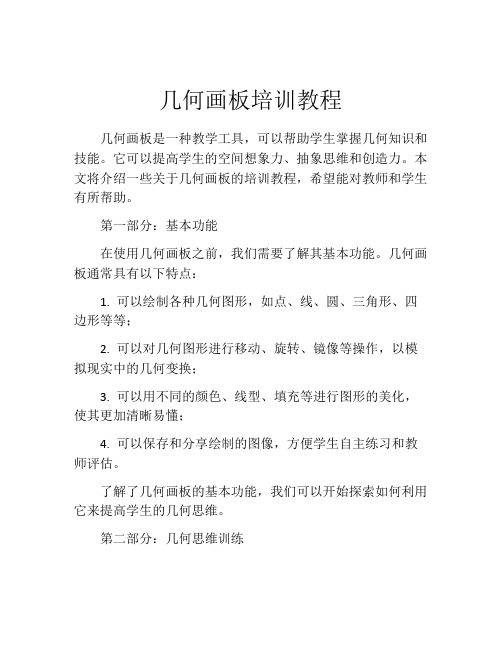 几何画板培训教程

几何画板是一种教学工具，可以帮助学生掌握几何知识和技能。它可以提高学生的空间想象力、抽象思维和创造力。本文将介绍一些关于几何画板的培训教程，希望能对教师和学生有所帮助。

第一部分：基本功能

在使用几何画板之前，我们需要了解其基本功能。几何画板通常具有以下特点：

1. 可以绘制各种几何图形，如点、线、圆、三角形、四边形等等；

2. 可以对几何图形进行移动、旋转、镜像等操作，以模拟现实中的几何变换；

3. 可以用不同的颜色、线型、填充等进行图形的美化，使其更加清晰易懂；

4. 可以保存和分享绘制的图像，方便学生自主练习和教师评估。

了解了几何画板的基本功能，我们可以开始探索如何利用它来提高学生的几何思维。

第二部分：几何思维训练